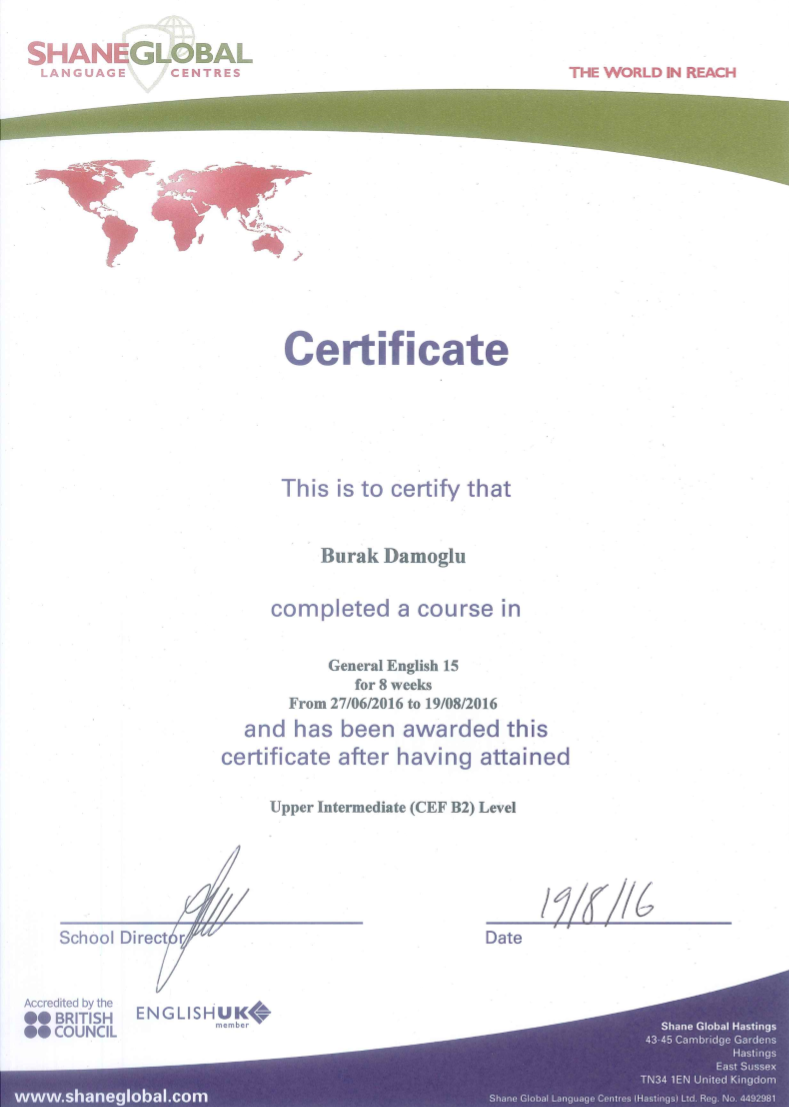 SHANEGLOBAL
LANGUAGE CENTRES

THE WORLD IN REACH

Certificate

This is to certify that

Burak Damoglu

completed a course in

General English 15
for 8 weeks
From 27/06/2016 to 19/08/2016

and has been awarded this certificate after having attained

Upper Intermediate (CEF B2) Level

School Director

19/8/16
Date

Accredited by the
BRITISH COUNCIL

ENGLISHUK
member

Shane Global Hastings
43-45 Cambridge Gardens
Hastings
East Sussex
TN34 1EN United Kingdom

www.shaneglobal.com

Shane Global Language Centres (Hastings) Ltd. Reg. No. 4492981